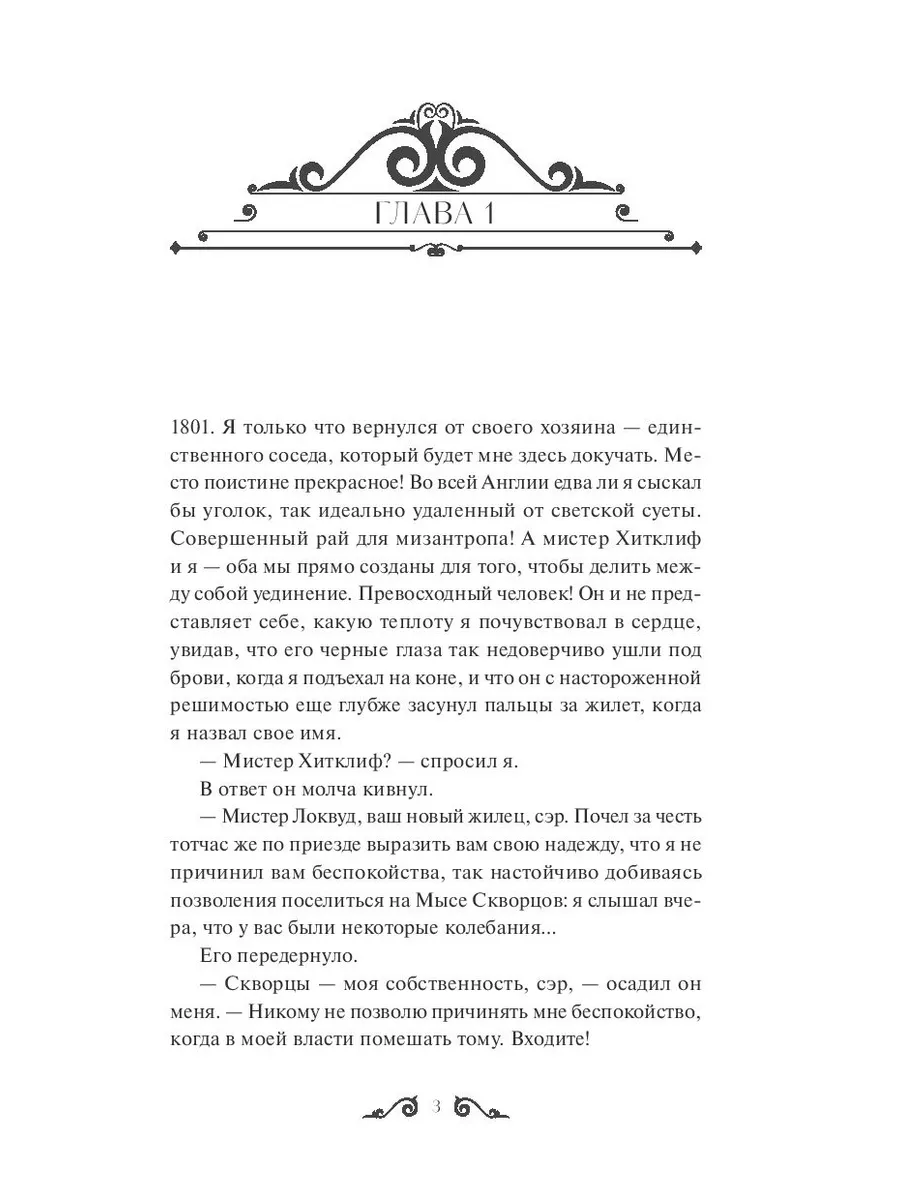 ГЛАВА 1

1801. Я только что вернулся от своего хозяина — единственного соседа, который будет мне здесь докучать. Место поистине прекрасное! Во всей Англии едва ли я сыскал бы уголок, так идеально удаленный от светской суеты. Совершенный рай для мизантропа! А мистер Хитклиф и я — оба мы прямо созданы для того, чтобы делить между собой уединение. Превосходный человек! Он и не представляет себе, какую теплоту я почувствовал в сердце, увидав, что его черные глаза так недоверчиво ушли под брови, когда я подъехал на коне, и что он с настороженной решимостью еще глубже засунул пальцы за жилет, когда я назвал свое имя.

— Мистер Хитклиф? — спросил я.

В ответ он молча кивнул.

— Мистер Локвуд, ваш новый жилец, сэр. Почел за честь тотчас же по приезде выразить вам свою надежду, что я не причинил вам беспокойства, так настойчиво добиваясь позволения поселиться на Мысе Скворцов: я слышал вчера, что у вас были некоторые колебания...

Его передернуло.

— Скворцы — моя собственность, сэр, — осадил он меня. — Никому не позволю причинять мне беспокойство, когда в моей власти помешать тому. Входите!

3